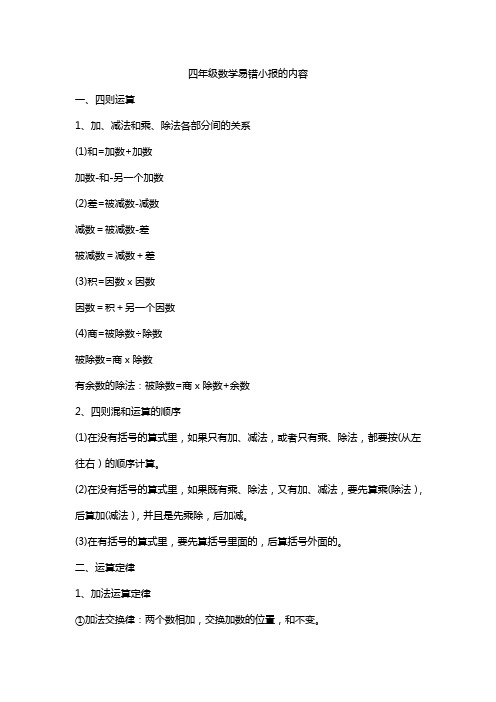 四年级数学易错小报的内容

一、四则运算

1、加、减法和乘、除法各部分间的关系

(1)和=加数+加数

加数-和-另一个加数

(2)差=被减数-减数

减数=被减数-差

被减数=减数+差

(3)积=因数 x 因数

因数=积+另一个因数

(4)商=被除数÷除数

被除数=商 x 除数

有余数的除法：被除数=商 x 除数+余数

2、四则混和运算的顺序

(1)在没有括号的算式里，如果只有加、减法，或者只有乘、除法，都要按(从左往右)的顺序计算。

(2)在没有括号的算式里，如果既有乘、除法，又有加、减法，要先算乘(除法)，后算加(减法)，并且是先乘除，后加减。

(3)在有括号的算式里，要先算括号里面的，后算括号外面的。

二、运算定律

1、加法运算定律

①加法交换律：两个数相加，交换加数的位置，和不变。